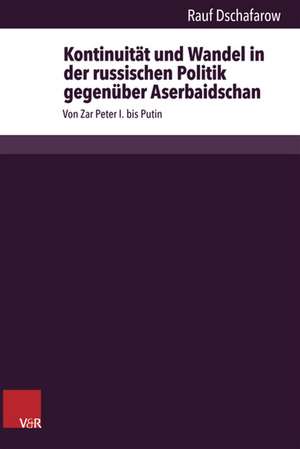 Rauf Dschafarow

Kontinuität und Wandel in der russischen Politik gegenüber Aserbaidschan

Von Zar Peter I. bis Putin

V&R